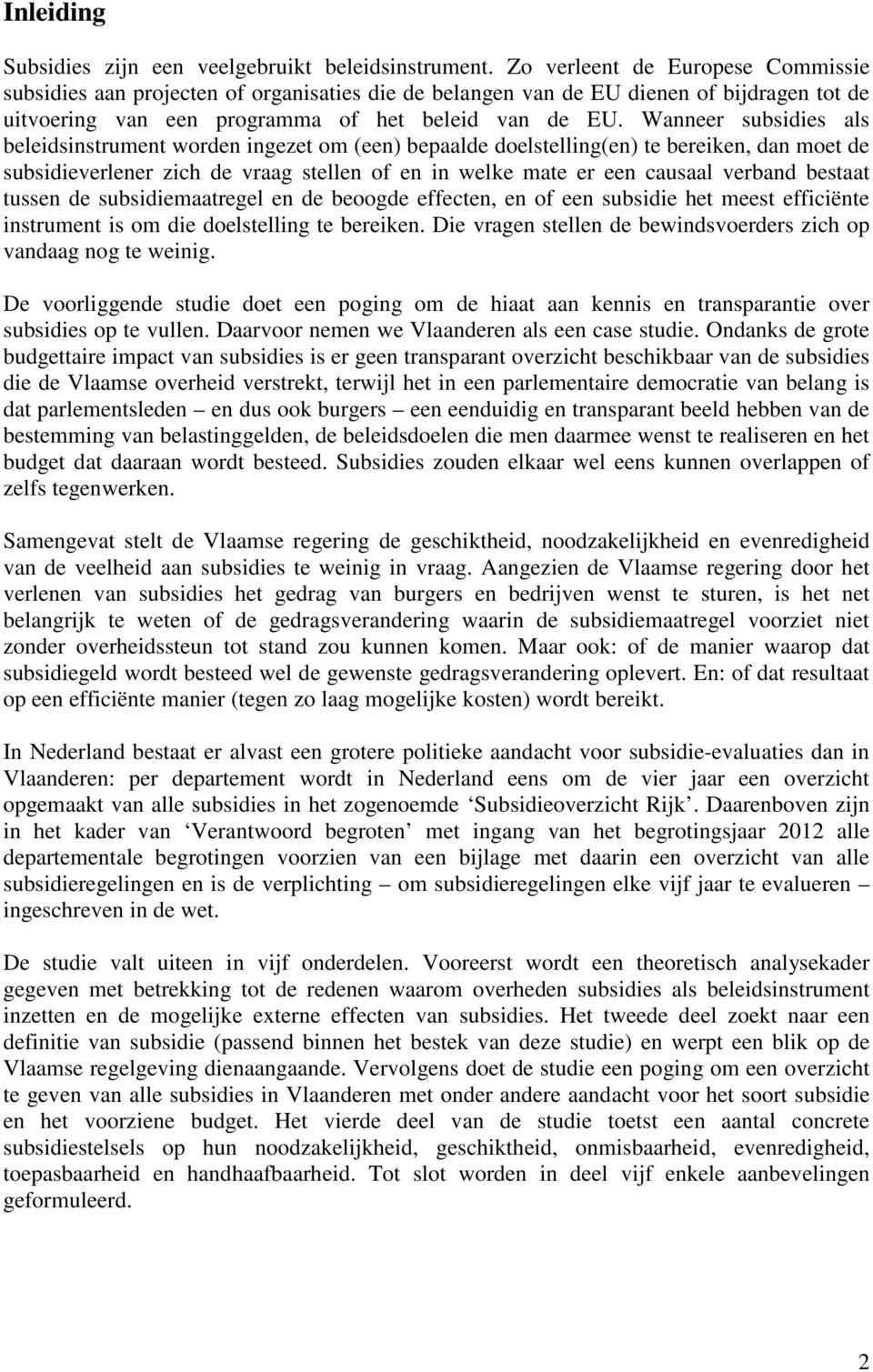 Inleiding

Subsidies zijn een veelgebruikt beleidsinstrument. Zo verleent de Europese Commissie subsidies aan projecten of organisaties die de belangen van de EU dienen of bijdragen tot de uitvoering van een programma of het beleid van de EU. Wanneer subsidies als beleidsinstrument worden ingezet om (een) bepaalde doelstelling(en) te bereiken, dan moet de subsidieverlener zich de vraag stellen of en in welke mate er een causaal verband bestaat tussen de subsidiemaatregel en de beoogde effecten, en of een subsidie het meest efficiënte instrument is om die doelstelling te bereiken. Die vragen stellen de bewindsvoerders zich op vandaag nog te weinig.

De voorliggende studie doet een poging om de hiaat aan kennis en transparantie over subsidies op te vullen. Daarvoor nemen we Vlaanderen als een case studie. Ondanks de grote budgettaire impact van subsidies is er geen transparant overzicht beschikbaar van de subsidies die de Vlaamse overheid verstrekt, terwijl het in een parlementaire democratie van belang is dat parlementsleden – en dus ook burgers – een eenduidig en transparant beeld hebben van de bestemming van belastinggelden, de beleidsdoelen die men daarmee wenst te realiseren en het budget dat daaraan wordt besteed. Subsidies zouden elkaar wel eens kunnen overlappen of zelfs tegenwerken.

Samengevat stelt de Vlaamse regering de geschiktheid, noodzakelijkheid en evenredigheid van de veelheid aan subsidies te weinig in vraag. Aangezien de Vlaamse regering door het verlenen van subsidies het gedrag van burgers en bedrijven wenst te sturen, is het net belangrijk te weten of de gedragsverandering waarin de subsidiemaatregel voorziet niet zonder overheidssteun tot stand zou kunnen komen. Maar ook: of de manier waarop dat subsidiegeld wordt besteed wel de gewenste gedragsverandering oplevert. En: of dat resultaat op een efficiënte manier (tegen zo laag mogelijke kosten) wordt bereikt.

In Nederland bestaat er alvast een grotere politieke aandacht voor subsidie-evaluaties dan in Vlaanderen: per departement wordt in Nederland eens om de vier jaar een overzicht opgemaakt van alle subsidies in het zogenoemde ‘Subsidieoverzicht Rijk’. Daarenboven zijn in het kader van ‘Verantwoord begroten’ met ingang van het begrotingsjaar 2012 alle departementale begrotingen voorzien van een bijlage met daarin een overzicht van alle subsidieregelingen en is de verplichting – om subsidieregelingen elke vijf jaar te evalueren – ingeschreven in de wet.

De studie valt uiteen in vijf onderdelen. Vooreerst wordt een theoretisch analysekader gegeven met betrekking tot de redenen waarom overheden subsidies als beleidsinstrument inzetten en de mogelijke externe effecten van subsidies. Het tweede deel zoekt naar een definitie van subsidie (passend binnen het bestek van deze studie) en werpt een blik op de Vlaamse regelgeving dienaangaande. Vervolgens doet de studie een poging om een overzicht te geven van alle subsidies in Vlaanderen met onder andere aandacht voor het soort subsidie en het voorziene budget. Het vierde deel van de studie toetst een aantal concrete subsidiestelsels op hun noodzakelijkheid, geschiktheid, onmisbaarheid, evenredigheid, toepasbaarheid en handhaafbaarheid. Tot slot worden in deel vijf enkele aanbevelingen geformuleerd.

2